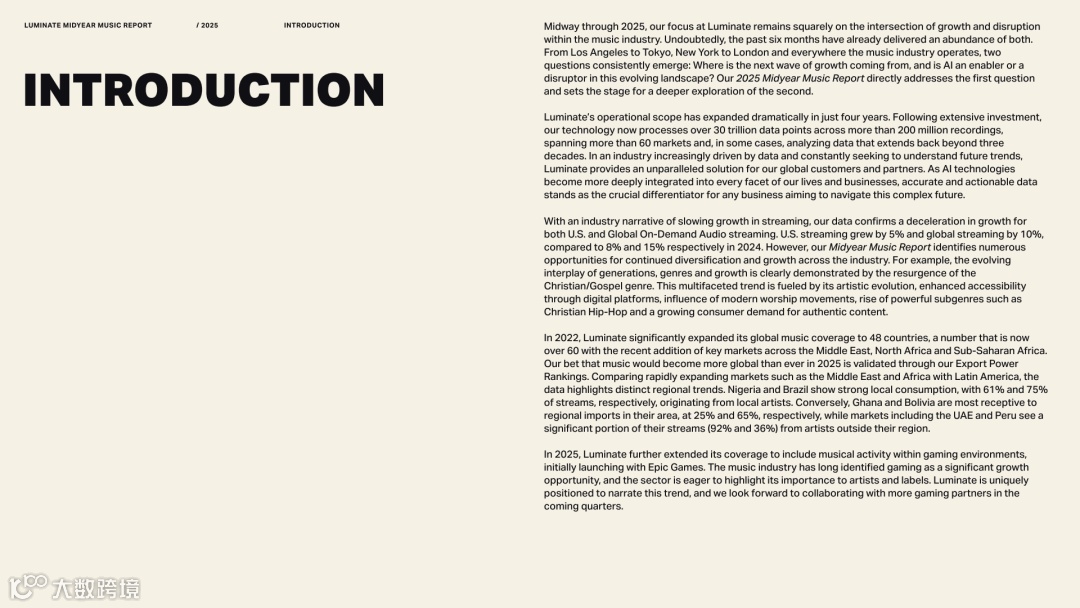 LUMINATE MIDYEAR MUSIC REPORT / 2025 INTRODUCTION

INTRODUCTION

Midway through 2025, our focus at Luminate remains squarely on the intersection of growth and disruption within the music industry. Undoubtedly, the past six months have already delivered an abundance of both. From Los Angeles to Tokyo, New York to London and everywhere the music industry operates, two questions consistently emerge: Where is the next wave of growth coming from, and is AI an enabler or a disruptor in this evolving landscape? Our 2025 Midyear Music Report directly addresses the first question and sets the stage for a deeper exploration of the second.

Luminate's operational scope has expanded dramatically in just four years. Following extensive investment, our technology now processes over 30 trillion data points across more than 200 million recordings, spanning more than 60 markets and, in some cases, analyzing data that extends back beyond three decades. In an industry increasingly driven by data and constantly seeking to understand future trends, Luminate provides an unparalleled solution for our global customers and partners. As AI technologies become more deeply integrated into every facet of our lives and businesses, accurate and actionable data stands as the crucial differentiator for any business aiming to navigate this complex future.

With an industry narrative of slowing growth in streaming, our data confirms a deceleration in growth for both U.S. and Global On-Demand Audio streaming. U.S. streaming grew by 5% and global streaming by 10%, compared to 8% and 15% respectively in 2024. However, our Midyear Music Report identifies numerous opportunities for continued diversification and growth across the industry. For example, the evolving interplay of generations, genres and growth is clearly demonstrated by the resurgence of the Christian/Gospel genre. This multifaceted trend is fueled by its artistic evolution, enhanced accessibility through digital platforms, influence of modern worship movements, rise of powerful subgenres such as Christian Hip-Hop and a growing consumer demand for authentic content.

In 2022, Luminate significantly expanded its global music coverage to 48 countries, a number that is now over 60 with the recent addition of key markets across the Middle East, North Africa and Sub-Saharan Africa. Our bet that music would become more global than ever in 2025 is validated through our Export Power Rankings. Comparing rapidly expanding markets such as the Middle East and Africa with Latin America, the data highlights distinct regional trends. Nigeria and Brazil show strong local consumption, with 61% and 75% of streams, respectively, originating from local artists. Conversely, Ghana and Bolivia are most receptive to regional imports in their area, at 25% and 65%, respectively, while markets including the UAE and Peru see a significant portion of their streams (92% and 36%) from artists outside their region.

In 2025, Luminate further extended its coverage to include musical activity within gaming environments, initially launching with Epic Games. The music industry has long identified gaming as a significant growth opportunity, and the sector is eager to highlight its importance to artists and labels. Luminate is uniquely positioned to narrate this trend, and we look forward to collaborating with more gaming partners in the coming quarters.

大数跨境